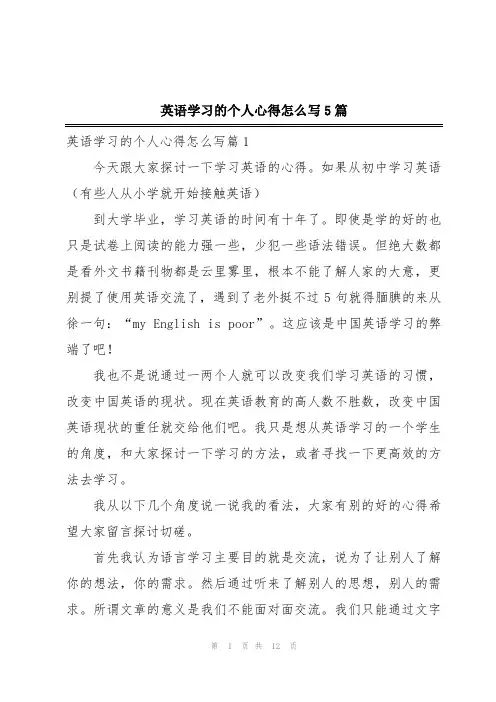 英语学习的个人心得怎么写5篇

英语学习的个人心得怎么写篇1

今天跟大家探讨一下学习英语的心得。如果从初中学习英语（有些人从小学就开始接触英语）

到大学毕业，学习英语的时间有十年了。即使是学的好的也只是试卷上阅读的能力强一些，少犯一些语法错误。但绝大数都是看外文书籍刊物都是云里雾里，根本不能了解人家的大意，更别提了使用英语交流了，遇到了老外挺不过5句就得腼腆的来从徐一句：“my English is poor”。这应该是中国英语学习的弊端了吧！

我也不是说通过一两个人就可以改变我们学习英语的习惯，改变中国英语的现状。现在英语教育的高人数不胜数，改变中国英语现状的重任就交给他们吧。我只是想从英语学习的一个学生的角度，和大家探讨一下学习的方法，或者寻找一下更高效的方法去学习。

我从以下几个角度说一说我的看法，大家有别的好的心得希望大家留言探讨切磋。

首先我认为语言学习主要目的就是交流，说为了让别人了解你的想法，你的需求。然后通过听来了解别人的思想，别人的需求。所谓文章的意义是我们不能面对面交流。我们只能通过文字

第 1 页 共 12 页